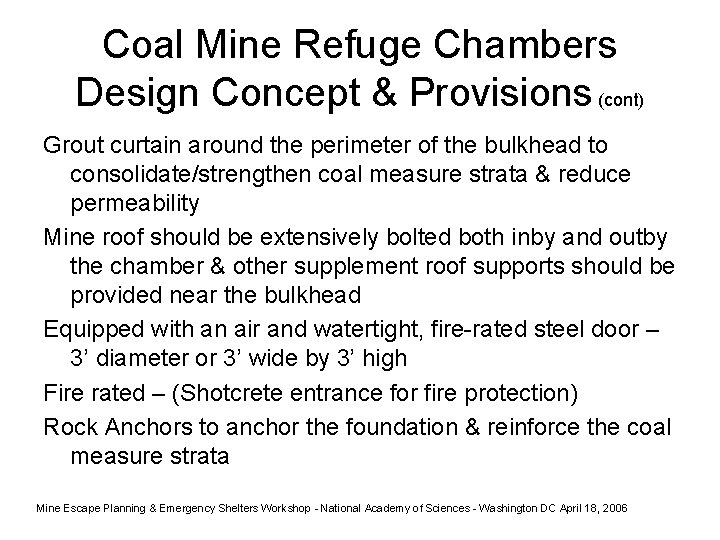 Coal Mine Refuge Chambers Design Concept & Provisions (cont)

Grout curtain around the perimeter of the bulkhead to consolidate/strengthen coal measure strata & reduce permeability

Mine roof should be extensively bolted both inby and outby the chamber & other supplement roof supports should be provided near the bulkhead

Equipped with an air and watertight, fire-rated steel door – 3’ diameter or 3’ wide by 3’ high

Fire rated – (Shotcrete entrance for fire protection)

Rock Anchors to anchor the foundation & reinforce the coal measure strata

Mine Escape Planning & Emergency Shelters Workshop - National Academy of Sciences - Washington DC April 18, 2006